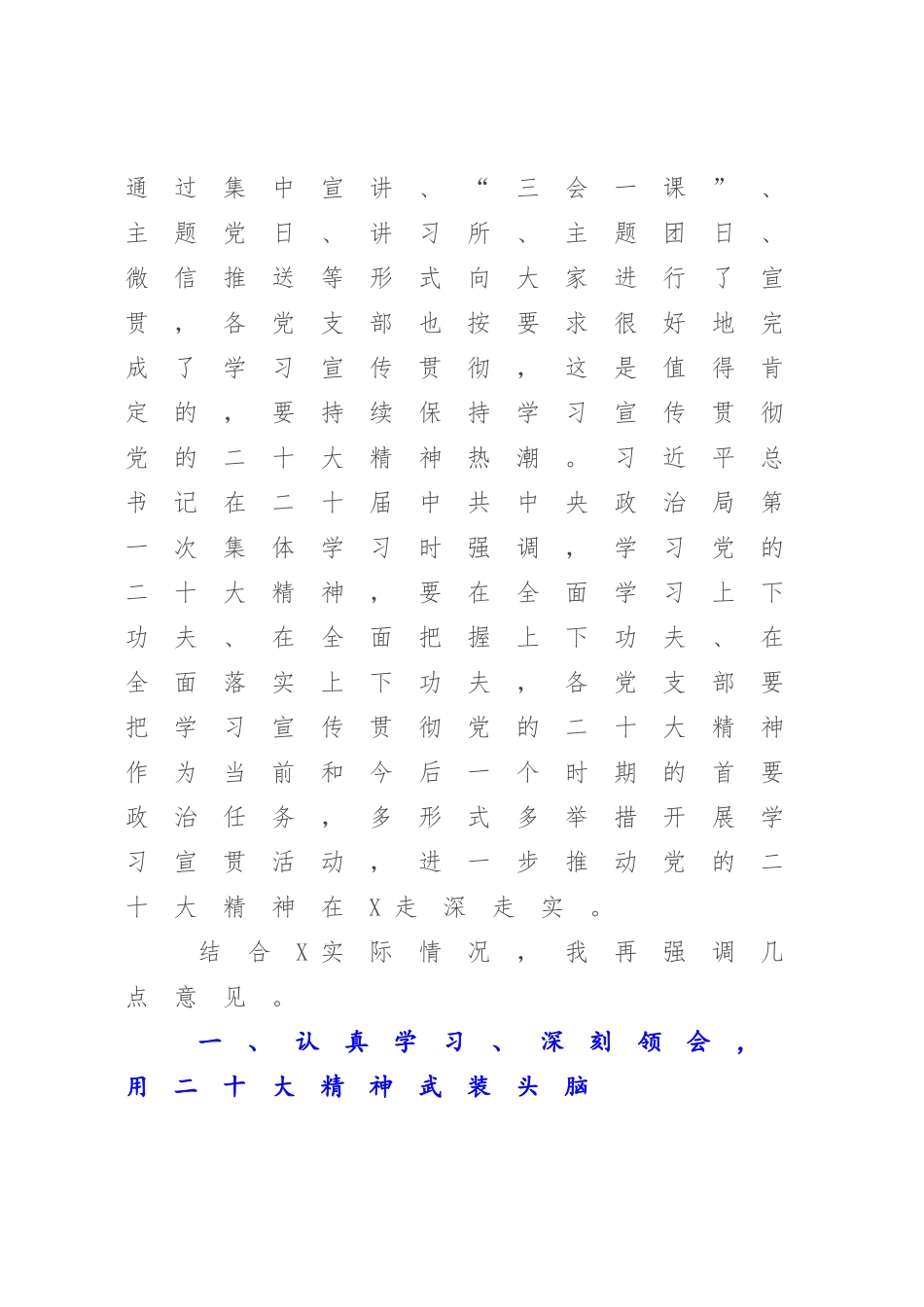 通过集中宣讲、“三会一课”、主题党日、讲习所、主题团日、微信推送等形式向大家进行了宣贯，各党支部也按要求很好地完成了学习宣传贯彻，这是值得肯定的，要持续保持学习宣传贯彻党的二十大精神热潮。习近平总书记在二十届中共中央政治局第一次集体学习时强调，学习党的二十大精神，要在全面学习上下功夫、在全面把握上下功夫、在全面落实上下功夫，各党支部要把学习宣传贯彻党的二十大精神作为当前和今后一个时期的首要政治任务，多形式多举措开展学习宣贯活动，进一步推动党的二十大精神在X走深走实。

结合X实际情况，我再强调几点意见。

一、认真学习、深刻领会，用二十大精神武装头脑